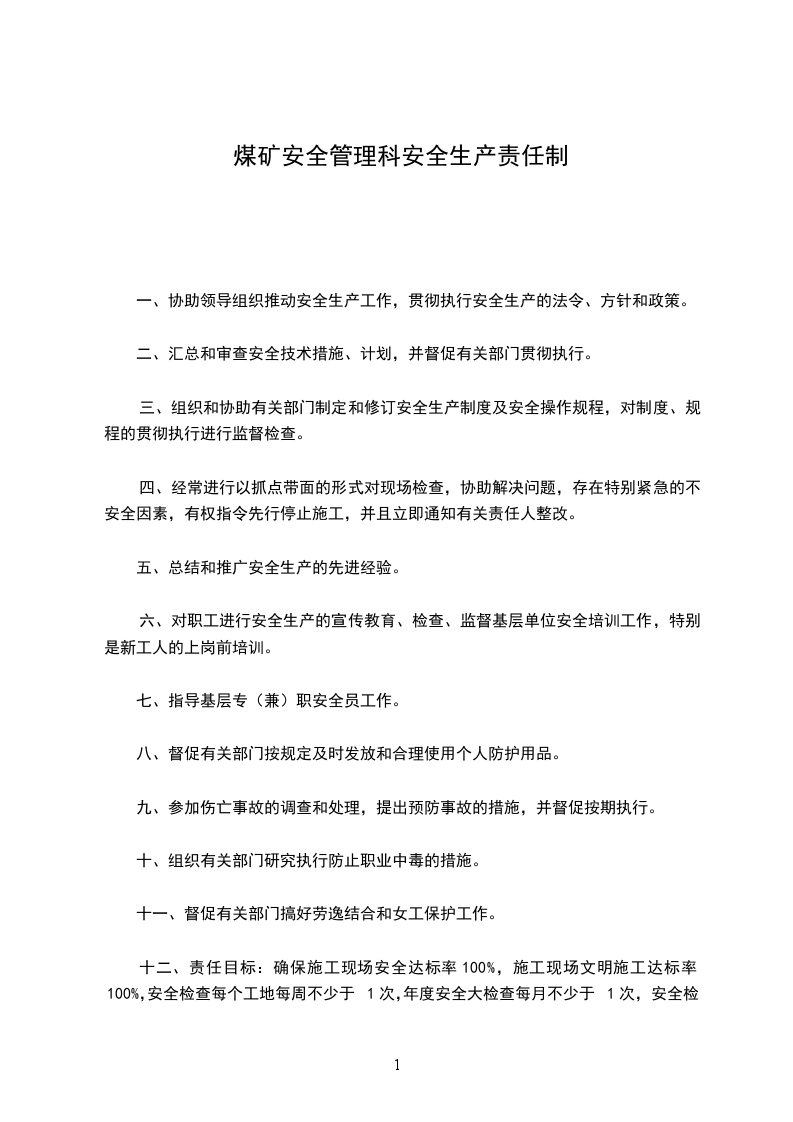 煤矿安全管理科安全生产责任制

一、协助领导组织推动安全生产工作，贯彻执行安全生产的法令、方针和政策。

二、汇总和审查安全技术措施、计划，并督促有关部门贯彻执行。

三、组织和协助有关部门制定和修订安全生产制度及安全操作规程，对制度、规程的贯彻执行进行监督检查。

四、经常进行以抓点带面的形式对现场检查，协助解决问题，存在特别紧急的不安全因素，有权指令先行停止施工，并且立即通知有关责任人整改。

五、总结和推广安全生产的先进经验。

六、对职工进行安全生产的宣传教育、检查、监督基层单位安全培训工作，特别是新工人的上岗前培训。

七、指导基层专（兼）职安全员工作。

八、督促有关部门按规定及时发放和合理使用个人防护用品。

九、参加伤亡事故的调查和处理，提出预防事故的措施，并督促按期执行。

十、组织有关部门研究执行防止职业中毒的措施。

十一、督促有关部门搞好劳逸结合和女工保护工作。

十二、责任目标：确保施工现场安全达标率 100%，施工现场文明施工达标率 100%,安全检查每个工地每周不少于 1 次,年度安全大检查每月不少于 1 次，安全检

1